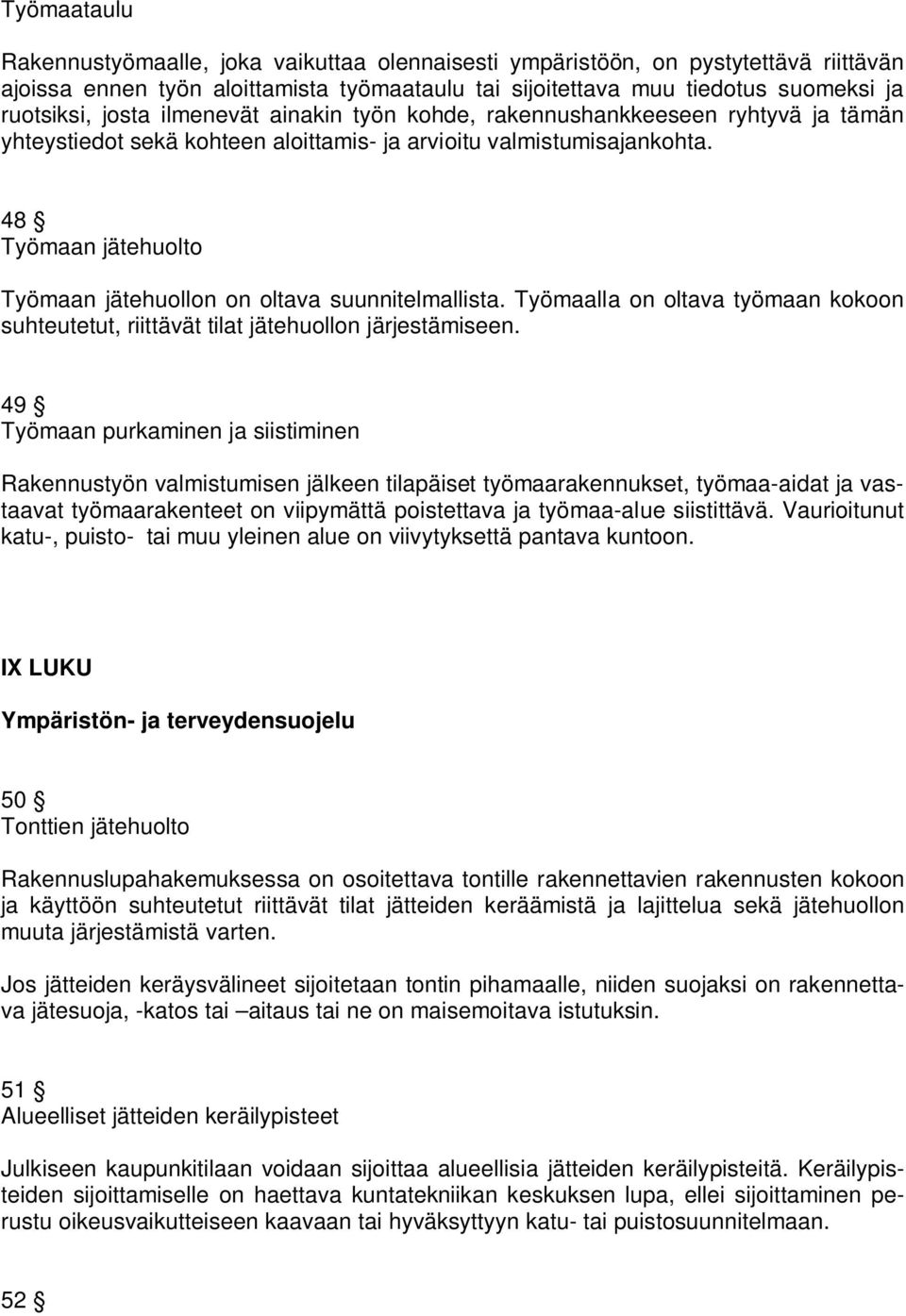 Työmaataulu

Rakennustyömaalle, joka vaikuttaa olennaisesti ympäristöön, on pystytettävä riittävän ajoissa ennen työn aloittamista työmaataulu tai sijoitettava muu tiedotus suomeksi ja ruotsiksi, josta ilmenevät ainakin työn kohde, rakennushankkeeseen ryhtyvä ja tämän yhteystiedot sekä kohteen aloittamis- ja arvioitu valmistumisajankohta.

48 §
Työmaan jätehuolto

Työmaan jätehuollon on oltava suunnitelmallista. Työmaalla on oltava työmaan kokoon suhteutetut, riittävät tilat jätehuollon järjestämiseen.

49 §
Työmaan purkaminen ja siistiminen

Rakennustyön valmistumisen jälkeen tilapäiset työmaarakennukset, työmaa-aidat ja vastaavat työmaarakenteet on viipymättä poistettava ja työmaa-alue siistittävä. Vaurioitunut katu-, puisto- tai muu yleinen alue on viivytyksettä pantava kuntoon.

IX LUKU

Ympäristön- ja terveydensuojelu

50 §
Tonttien jätehuolto

Rakennuslupahakemuksessa on osoitettava tontille rakennettavien rakennusten kokoon ja käyttöön suhteutetut riittävät tilat jätteiden keräämistä ja lajittelua sekä jätehuollon muuta järjestämistä varten.

Jos jätteiden keräysvälineet sijoitetaan tontin pihamaalle, niiden suojaksi on rakennettava jätesuoja, -katos tai –aitaus tai ne on maisemoitava istutuksin.

51 §
Alueelliset jätteiden keräilypisteet

Julkiseen kaupunkitilaan voidaan sijoittaa alueellisia jätteiden keräilypisteitä. Keräilypisteiden sijoittamiselle on haettava kuntatekniikan keskuksen lupa, ellei sijoittaminen perustu oikeusvaikutteiseen kaavaan tai hyväksyttyyn katu- tai puistosuunnitelmaan.

52 §